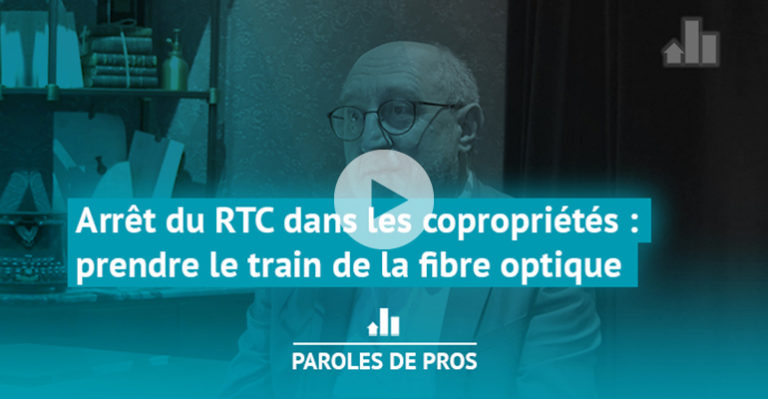 Arrêt du RTC dans les copropriétés : prendre le train de la fibre optique

PAROLES DE PROS